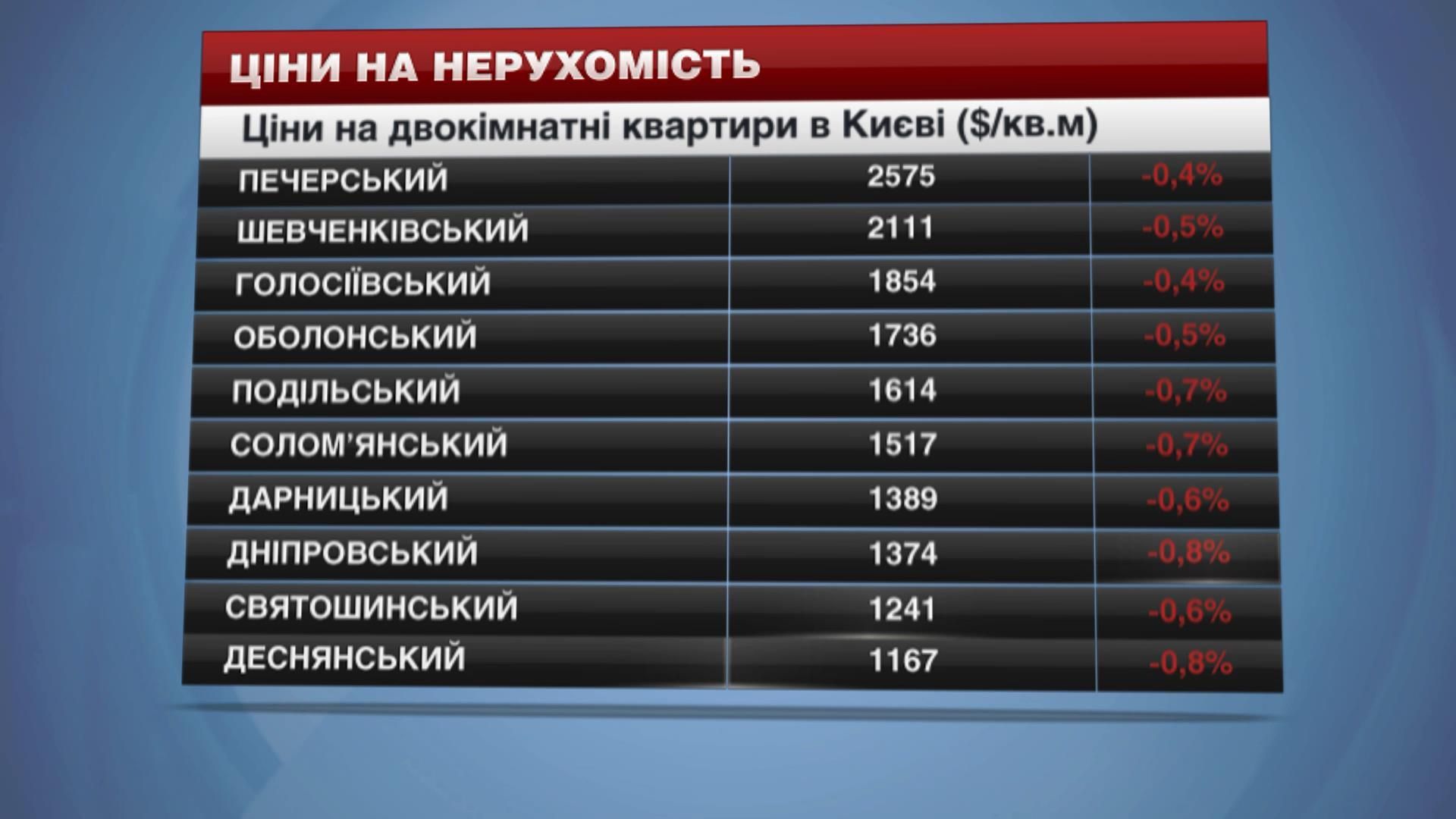 ЦІНИ НА НЕРУХОМІСТЬ

Ціни на двокімнатні квартири в Києві ($/кв.м)

| | | |
|---|---|---|
| ПЕЧЕРСЬКИЙ | 2575 | -0,4% |
| ШЕВЧЕНКІВСЬКИЙ | 2111 | -0,5% |
| ГОЛОСІЇВСЬКИЙ | 1854 | -0,4% |
| ОБОЛОНСЬКИЙ | 1736 | -0,5% |
| ПОДІЛЬСЬКИЙ | 1614 | -0,7% |
| СОЛОМ'ЯНСЬКИЙ | 1517 | -0,7% |
| ДАРНИЦЬКИЙ | 1389 | -0,6% |
| ДНІПРОВСЬКИЙ | 1374 | -0,8% |
| СВЯТОШИНСЬКИЙ | 1241 | -0,6% |
| ДЕСНЯНСЬКИЙ | 1167 | -0,8% |